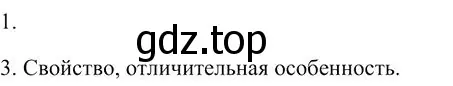 1.
gdz.top
3. Свойство, отличительная особенность.